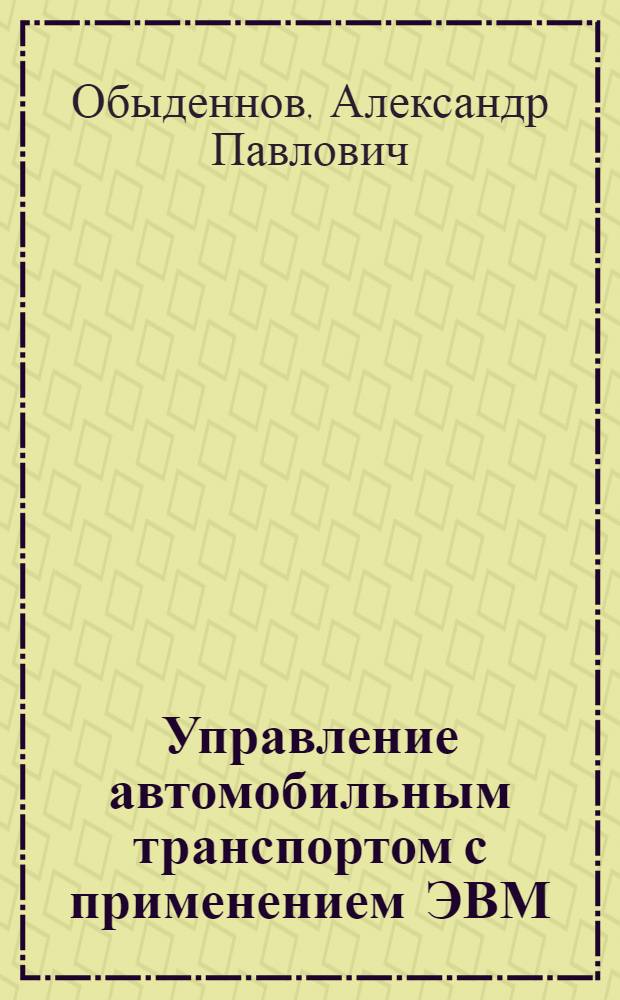 Обыденнов, Александр Павлович

Управление автомобильным транспортом с применением ЭВМ